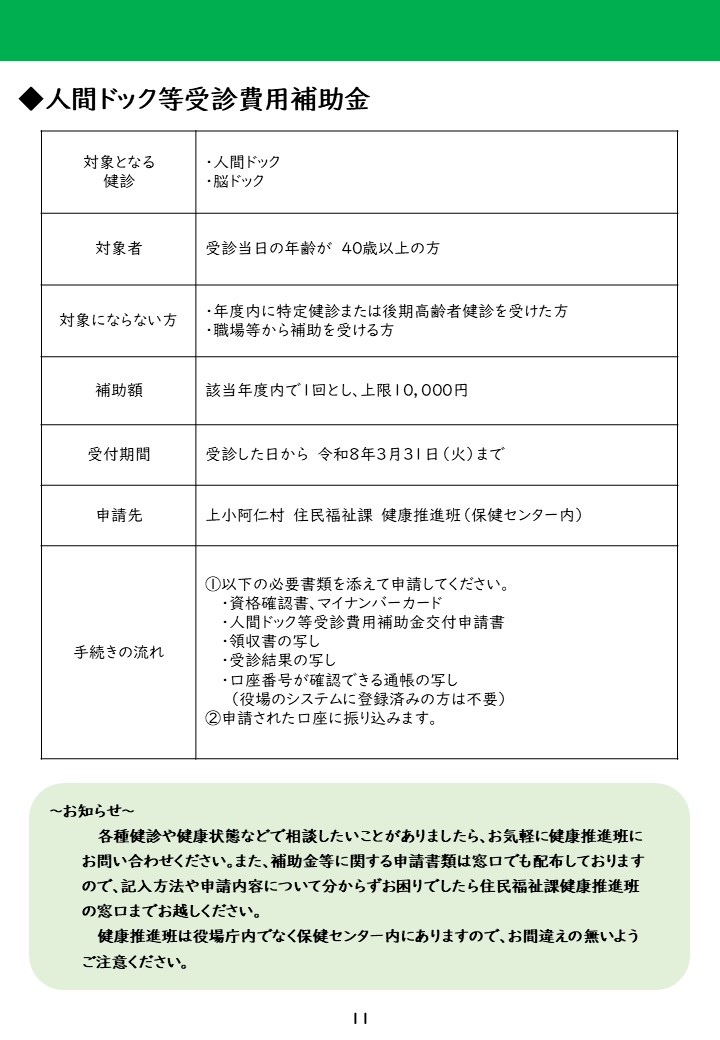 ◆人間ドック等受診費用補助金

| 対象となる健診 | ・人間ドック<br>・脳ドック |
|---|---|
| 対象者 | 受診当日の年齢が 40歳以上の方 |
| 対象にならない方 | ・年度内に特定健診または後期高齢者健診を受けた方<br>・職場等から補助を受ける方 |
| 補助額 | 該当年度内で1回とし、上限10,000円 |
| 受付期間 | 受診した日から 令和8年3月31日（火）まで |
| 申請先 | 上小阿仁村 住民福祉課 健康推進班（保健センター内） |
| 手続きの流れ | ①以下の必要書類を添えて申請してください。<br>・資格確認書、マイナンバーカード<br>・人間ドック等受診費用補助金交付申請書<br>・領収書の写し<br>・受診結果の写し<br>・口座番号が確認できる通帳の写し<br>（役場のシステムに登録済みの方は不要）<br>②申請された口座に振り込みます。 |

～お知らせ～
各種健診や健康状態などで相談したいことがありましたら、お気軽に健康推進班にお問い合わせください。また、補助金等に関する申請書類は窓口でも配布しておりますので、記入方法や申請内容について分からずお困りでしたら住民福祉課健康推進班の窓口までお越しください。
健康推進班は役場庁内でなく保健センター内にありますので、お間違えの無いようご注意ください。

11